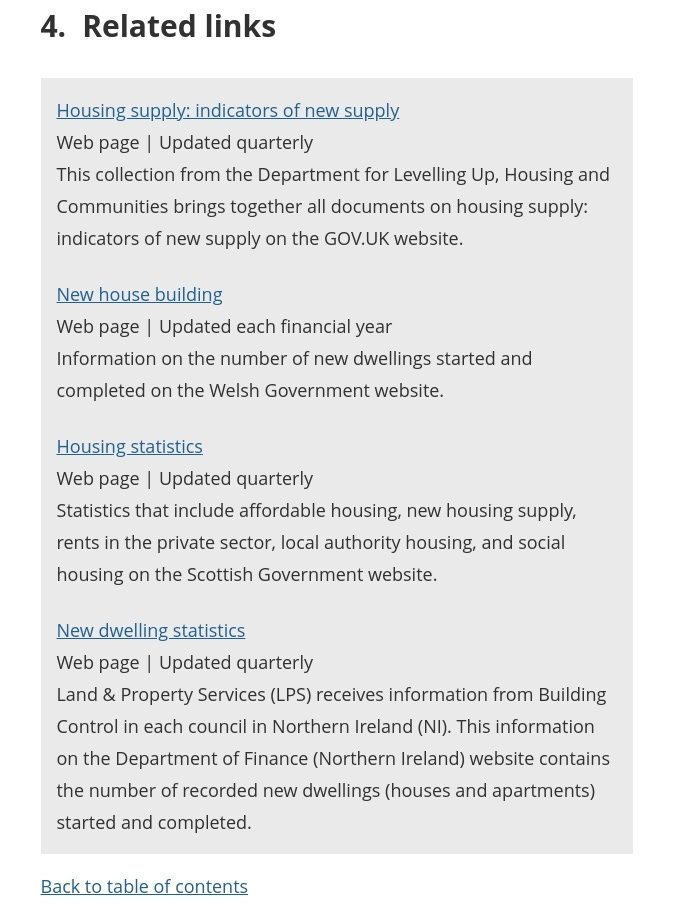 4. Related links

Housing supply: indicators of new supply
Web page | Updated quarterly
This collection from the Department for Levelling Up, Housing and Communities brings together all documents on housing supply: indicators of new supply on the GOV.UK website.

New house building
Web page | Updated each financial year
Information on the number of new dwellings started and completed on the Welsh Government website.

Housing statistics
Web page | Updated quarterly
Statistics that include affordable housing, new housing supply, rents in the private sector, local authority housing, and social housing on the Scottish Government website.

New dwelling statistics
Web page | Updated quarterly
Land & Property Services (LPS) receives information from Building Control in each council in Northern Ireland (NI). This information on the Department of Finance (Northern Ireland) website contains the number of recorded new dwellings (houses and apartments) started and completed.

Back to table of contents